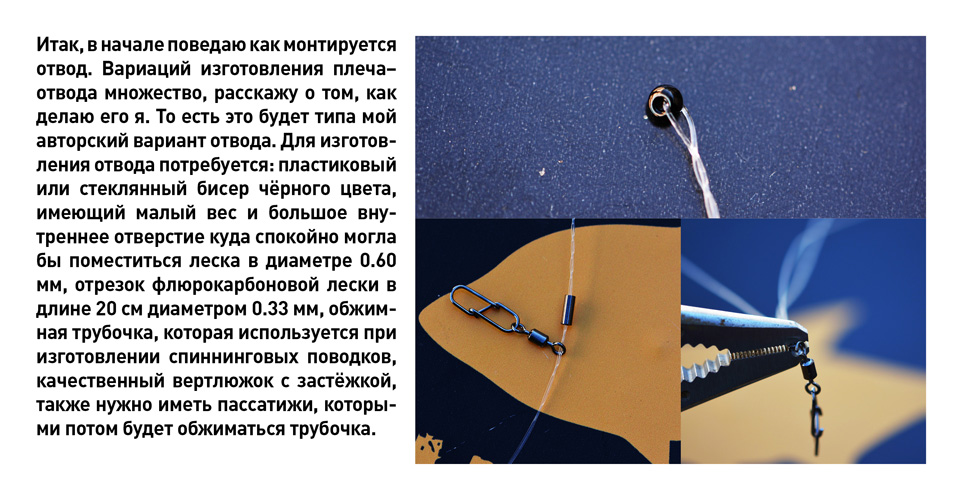 Итак, в начале поведаю как монтируется отвод. Вариаций изготовления плеча–отвода множество, расскажу о том, как делаю его я. То есть это будет типа мой авторский вариант отвода. Для изготовления отвода потребуется: пластиковый или стеклянный бисер чёрного цвета, имеющий малый вес и большое внутреннее отверстие куда спокойно могла бы поместиться леска в диаметре 0.60 мм, отрезок флюрокарбоновой лески в длине 20 см диаметром 0.33 мм, обжимная трубочка, которая используется при изготовлении спиннинговых поводков, качественный вертлюжок с застёжкой, также нужно иметь пассатижи, которыми потом будет обжиматься трубочка.